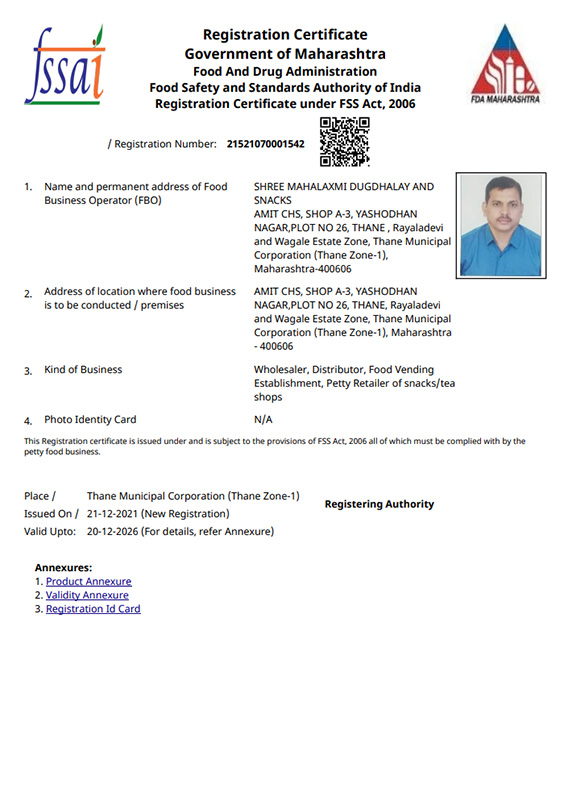 fssai

Registration Certificate
Government of Maharashtra
Food And Drug Administration
Food Safety and Standards Authority of India
Registration Certificate under FSS Act, 2006

FDA MAHARASHTRA

/ Registration Number: 21521070001542

1. Name and permanent address of Food Business Operator (FBO)
SHREE MAHALAXMI DUGDHALAY AND SNACKS
AMIT CHS, SHOP A-3, YASHODHAN NAGAR,PLOT NO 26, THANE , Rayaladevi and Wagale Estate Zone, Thane Municipal Corporation (Thane Zone-1), Maharashtra-400606

2. Address of location where food business is to be conducted / premises
AMIT CHS, SHOP A-3, YASHODHAN NAGAR,PLOT NO 26, THANE, Rayaladevi and Wagale Estate Zone, Thane Municipal Corporation (Thane Zone-1), Maharashtra - 400606

3. Kind of Business
Wholesaler, Distributor, Food Vending Establishment, Petty Retailer of snacks/tea shops

4. Photo Identity Card
N/A

This Registration certificate is issued under and is subject to the provisions of FSS Act, 2006 all of which must be complied with by the petty food business.

Place / Thane Municipal Corporation (Thane Zone-1)
Issued On / 21-12-2021 (New Registration)
Valid Upto: 20-12-2026 (For details, refer Annexure)

Registering Authority

Annexures:
1. Product Annexure
2. Validity Annexure
3. Registration Id Card